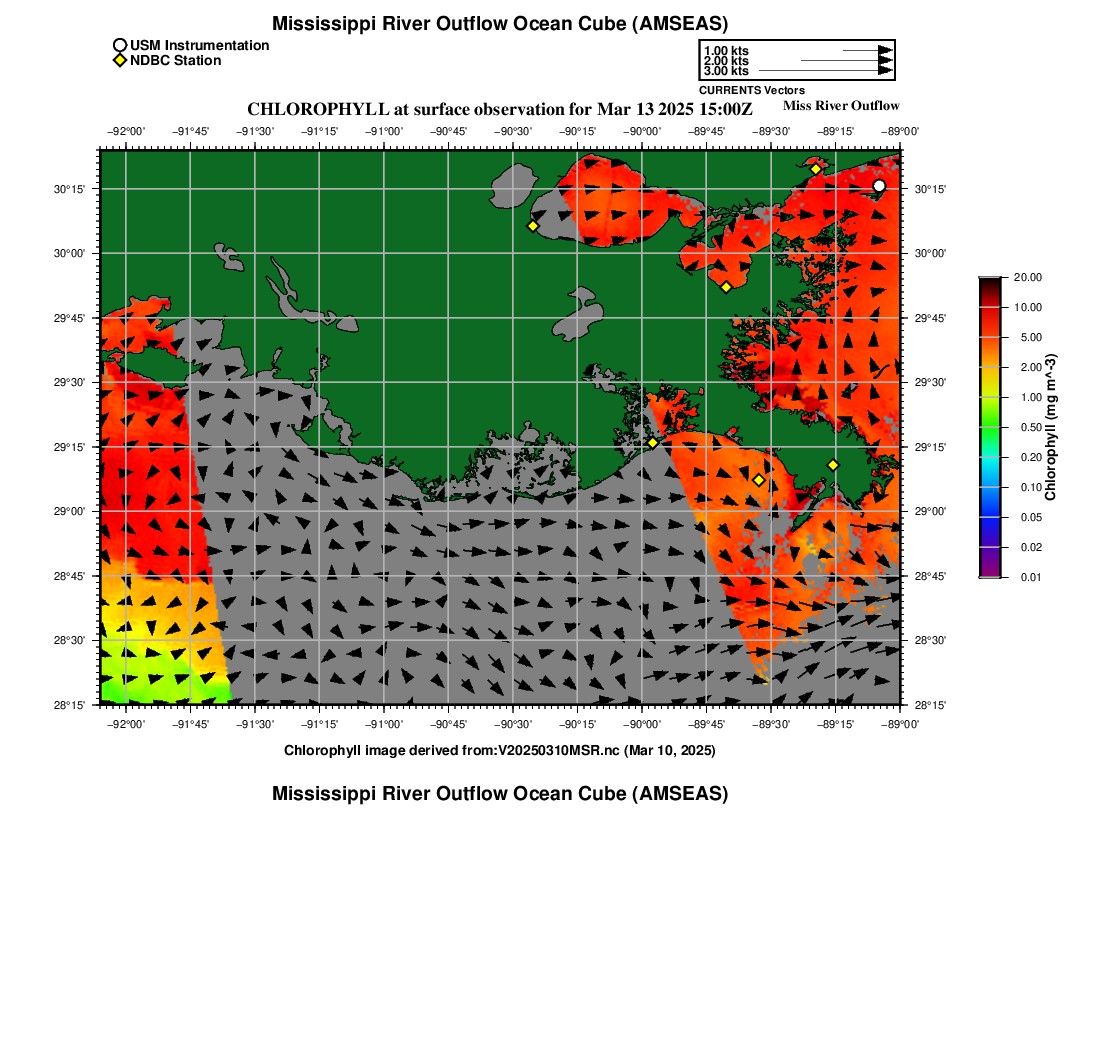 Mississippi River Outflow Ocean Cube (AMSEAS)

USM Instrumentation
NDBC Station

1.00 kts
2.00 kts
3.00 kts
CURRENTS Vectors

CHLOROPHYLL at surface observation for Mar 13 2025 15:00Z

Miss River Outflow

−92°00' −91°45' −91°30' −91°15' −91°00' −90°45' −90°30' −90°15' −90°00' −89°45' −89°30' −89°15' −89°00'

30°15' 30°00' 29°45' 29°30' 29°15' 29°00' 28°45' 28°30' 28°15'

30°15' 30°00' 29°45' 29°30' 29°15' 29°00' 28°45' 28°30' 28°15'

−92°00' −91°45' −91°30' −91°15' −91°00' −90°45' −90°30' −90°15' −90°00' −89°45' −89°30' −89°15' −89°00'

20.00
10.00
5.00
2.00
1.00
0.50
0.20
0.10
0.05
0.02
0.01
Chlorophyll (mg m^-3)

Chlorophyll image derived from:V20250310MSR.nc (Mar 10, 2025)

Mississippi River Outflow Ocean Cube (AMSEAS)